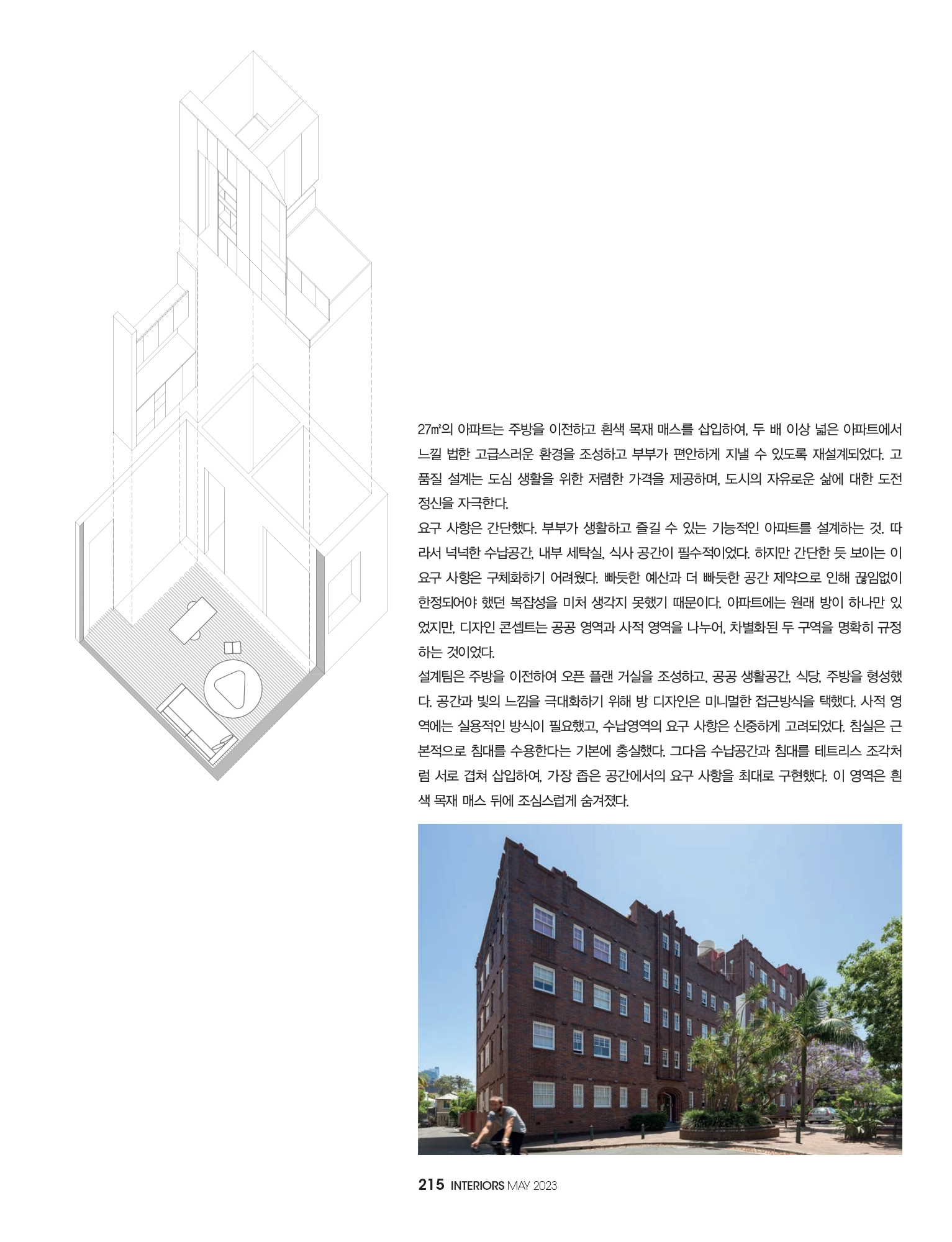 27㎡의 아파트는 주방을 이전하고 흰색 목재 매스를 삽입하여, 두 배 이상 넓은 아파트에서 느낄 법한 고급스러운 환경을 조성하고 부부가 편안하게 지낼 수 있도록 재설계되었다. 고품질 설계는 도심 생활을 위한 저렴한 가격을 제공하며, 도시의 자유로운 삶에 대한 도전 정신을 자극한다.

요구 사항은 간단했다. 부부가 생활하고 즐길 수 있는 기능적인 아파트를 설계하는 것. 따라서 넉넉한 수납공간, 내부 세탁실, 식사 공간이 필수적이었다. 하지만 간단한 듯 보이는 이 요구 사항은 구체화하기 어려웠다. 빠듯한 예산과 더 빠듯한 공간 제약으로 인해 끊임없이 한정되어야 했던 복잡성을 미처 생각지 못했기 때문이다. 아파트에는 원래 방이 하나만 있었지만, 디자인 콘셉트는 공공 영역과 사적 영역을 나누어, 차별화된 두 구역을 명확히 규정하는 것이었다.

설계팀은 주방을 이전하여 오픈 플랜 거실을 조성하고, 공공 생활공간, 식당, 주방을 형성했다. 공간과 빛의 느낌을 극대화하기 위해 방 디자인은 미니멀한 접근방식을 택했다. 사적 영역에는 실용적인 방식이 필요했고, 수납영역의 요구 사항은 신중하게 고려되었다. 침실은 근본적으로 침대를 수용한다는 기본에 충실했다. 그다음 수납공간과 침대를 테트리스 조각처럼 서로 겹쳐 삽입하여, 가장 좁은 공간에서의 요구 사항을 최대로 구현했다. 이 영역은 흰색 목재 매스 뒤에 조심스럽게 숨겨졌다.

215 INTERIORS MAY 2023